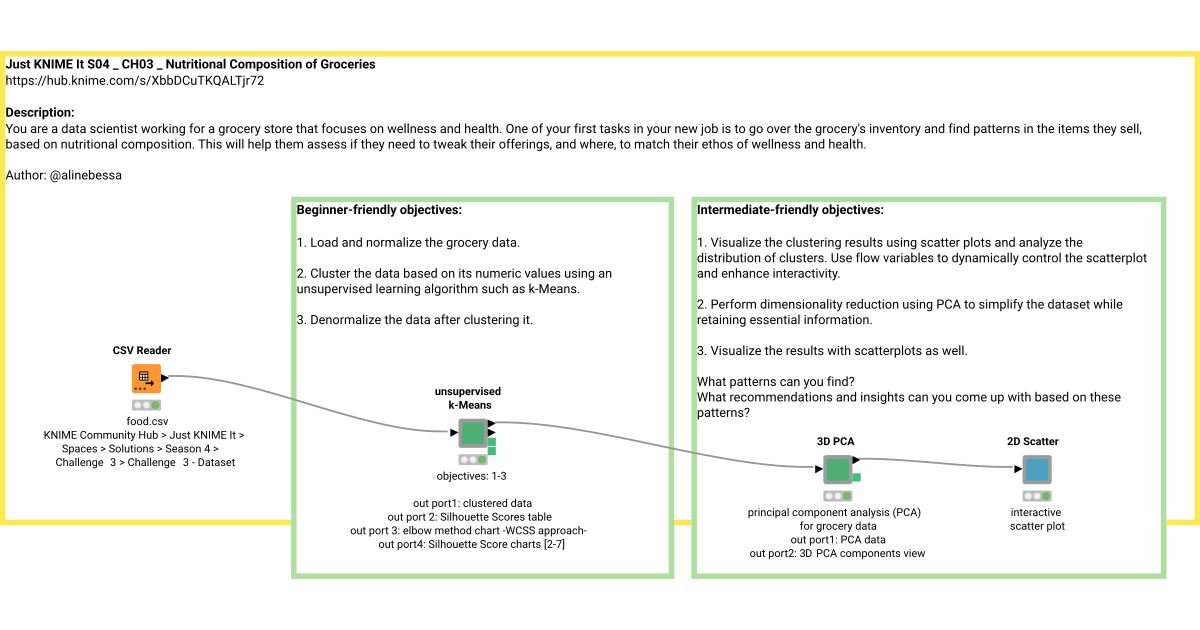 Just KNIME It S04 _ CH03 _ Nutritional Composition of Groceries
https://hub.knime.com/s/XbbDCuTKQALTjr72

Description:
You are a data scientist working for a grocery store that focuses on wellness and health. One of your first tasks in your new job is to go over the grocery's inventory and find patterns in the items they sell, based on nutritional composition. This will help them assess if they need to tweak their offerings, and where, to match their ethos of wellness and health.

Author: @alinebessa

Beginner-friendly objectives:

1. Load and normalize the grocery data.

2. Cluster the data based on its numeric values using an unsupervised learning algorithm such as k-Means.

3. Denormalize the data after clustering it.

Intermediate-friendly objectives:

1. Visualize the clustering results using scatter plots and analyze the distribution of clusters. Use flow variables to dynamically control the scatterplot and enhance interactivity.

2. Perform dimensionality reduction using PCA to simplify the dataset while retaining essential information.

3. Visualize the results with scatterplots as well.

What patterns can you find?
What recommendations and insights can you come up with based on these patterns?

CSV Reader

food.csv
KNIME Community Hub > Just KNIME It > Spaces > Solutions > Season 4 > Challenge 3 > Challenge 3 - Dataset

unsupervised
k-Means

objectives: 1-3

out port1: clustered data
out port 2: Silhouette Scores table
out port 3: elbow method chart -WCSS approach-
out port4: Silhouette Score charts [2-7]

3D PCA

principal component analysis (PCA)
for grocery data
out port1: PCA data
out port2: 3D PCA components view

2D Scatter

interactive
scatter plot